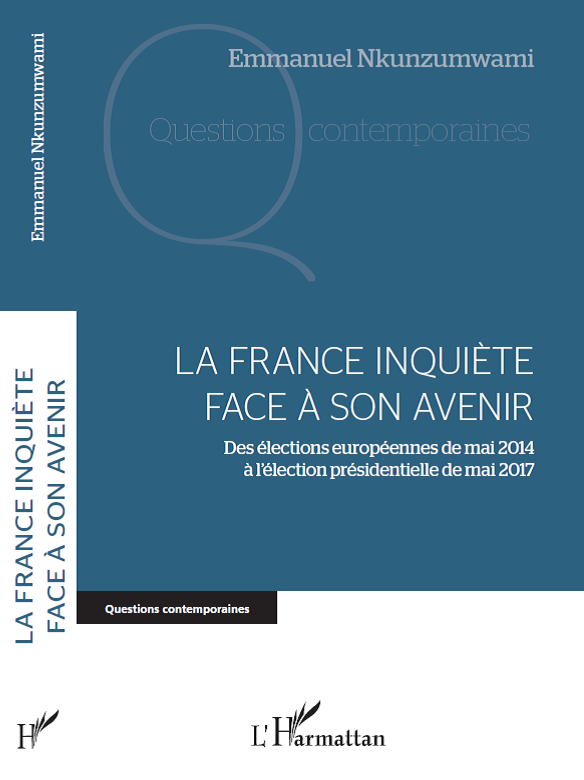 Emmanuel Nkunzumwami

Emmanuel Nkunzumwami

Questions contemporaines

LA FRANCE INQUIÈTE FACE À SON AVENIR

Des élections européennes de mai 2014 à l'élection présidentielle de mai 2017

LA FRANCE INQUIÈTE FACE À SON AVENIR

Questions contemporaines

H

L'Harmattan